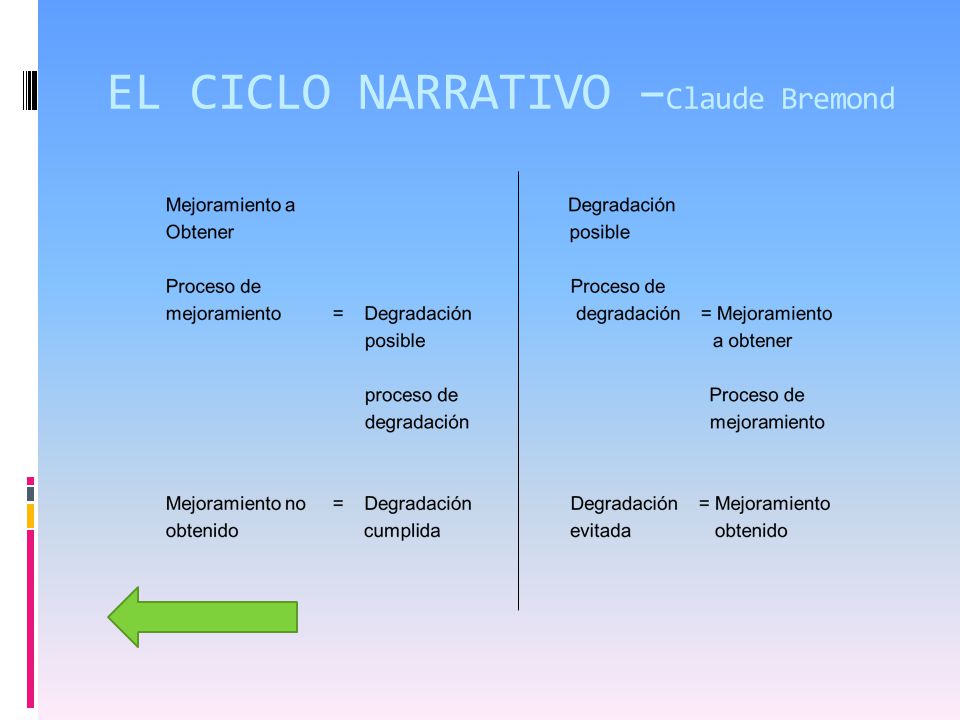 EL CICLO NARRATIVO –Claude Bremond

Mejoramiento a Obtener

Proceso de mejoramiento = Degradación posible

proceso de degradación

Mejoramiento no obtenido = Degradación cumplida

Degradación posible

Proceso de degradación = Mejoramiento a obtener

Proceso de mejoramiento

Degradación evitada = Mejoramiento obtenido